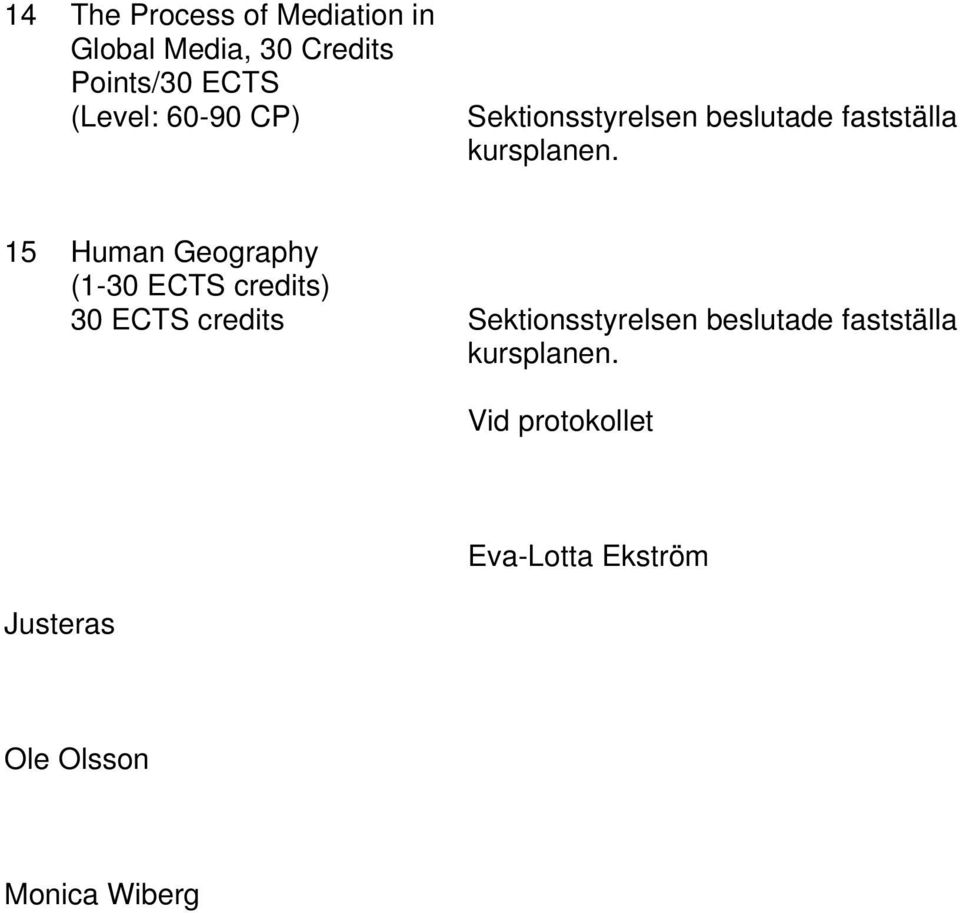 14 The Process of Mediation in Global Media, 30 Credits Points/30 ECTS (Level: 60-90 CP)

Sektionsstyrelsen beslutade fastställa kursplanen.

15 Human Geography (1-30 ECTS credits) 30 ECTS credits

Sektionsstyrelsen beslutade fastställa kursplanen.

Vid protokollet

Eva-Lotta Ekström

Justeras

Ole Olsson

Monica Wiberg